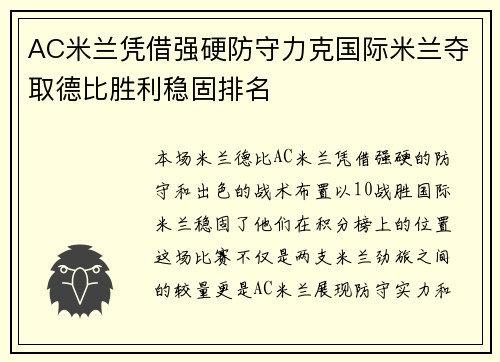 AC米兰凭借强硬防守力克国际米兰夺取德比胜利稳固排名

本场米兰德比AC米兰凭借强硬的防守和出色的战术布置以10战胜国际米兰稳固了他们在积分榜上的位置这场比赛不仅是两支米兰劲旅之间的较量更是AC米兰展现防守实力和